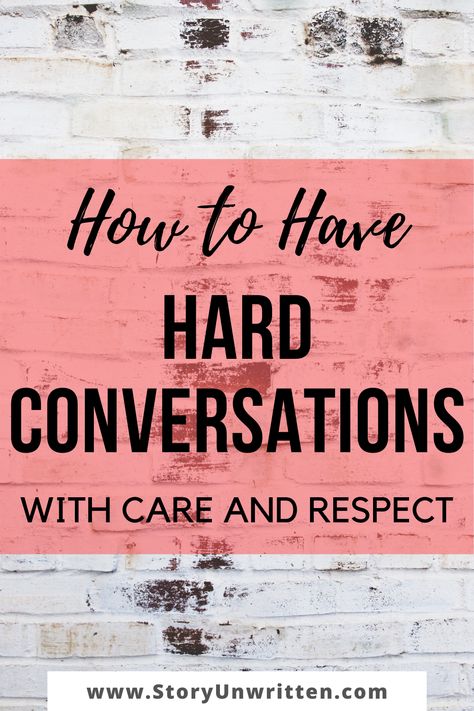 How to Have
HARD CONVERSATIONS
WITH CARE AND RESPECT

www.StoryUnwritten.com